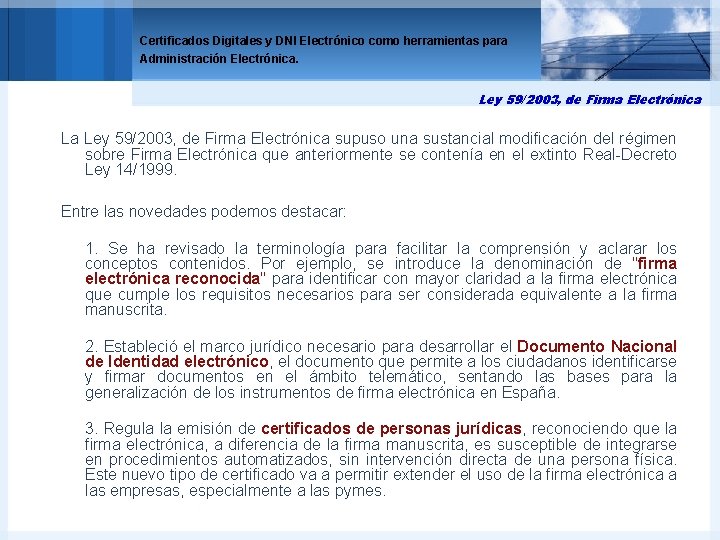 Certificados Digitales y DNI Electrónico como herramientas para Administración Electrónica.

Ley 59/2003, de Firma Electrónica

La Ley 59/2003, de Firma Electrónica supuso una sustancial modificación del régimen sobre Firma Electrónica que anteriormente se contenía en el extinto Real-Decreto Ley 14/1999.

Entre las novedades podemos destacar:

1. Se ha revisado la terminología para facilitar la comprensión y aclarar los conceptos contenidos. Por ejemplo, se introduce la denominación de "firma electrónica reconocida" para identificar con mayor claridad a la firma electrónica que cumple los requisitos necesarios para ser considerada equivalente a la firma manuscrita.

2. Estableció el marco jurídico necesario para desarrollar el Documento Nacional de Identidad electrónico, el documento que permite a los ciudadanos identificarse y firmar documentos en el ámbito telemático, sentando las bases para la generalización de los instrumentos de firma electrónica en España.

3. Regula la emisión de certificados de personas jurídicas, reconociendo que la firma electrónica, a diferencia de la firma manuscrita, es susceptible de integrarse en procedimientos automatizados, sin intervención directa de una persona física. Este nuevo tipo de certificado va a permitir extender el uso de la firma electrónica a las empresas, especialmente a las pymes.